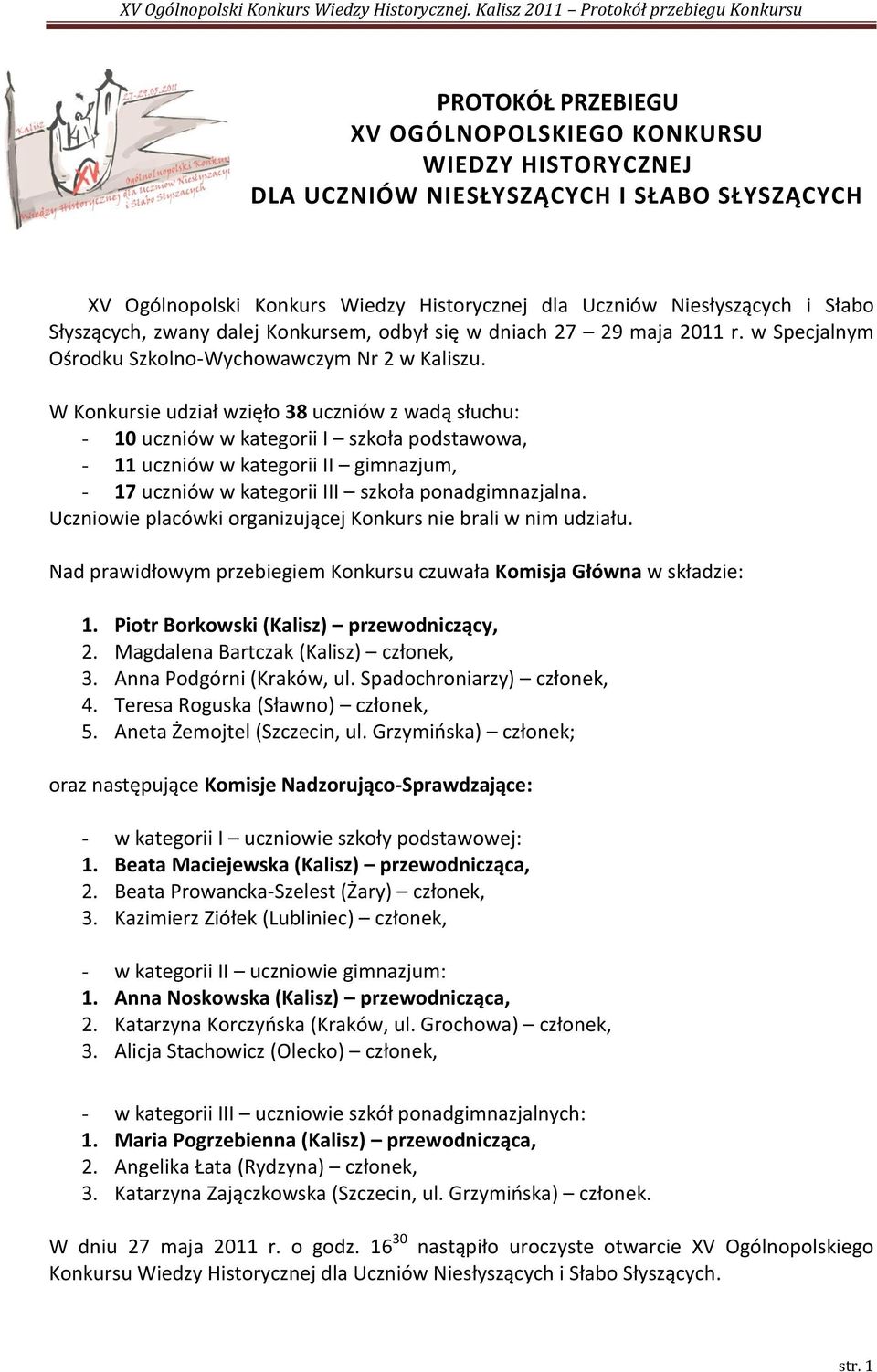 XV Ogólnopolski Konkurs Wiedzy Historycznej. Kalisz 2011 – Protokół przebiegu Konkursu

Kalisz 27-29.05.2011
XV Ogólnopolski Konkurs Wiedzy Historycznej dla Uczniów Niesłyszących i Słabo Słyszących

PROTOKÓŁ PRZEBIEGU
XV OGÓLNOPOLSKIEGO KONKURSU
WIEDZY HISTORYCZNEJ
DLA UCZNIÓW NIESŁYSZĄCYCH I SŁABO SŁYSZĄCYCH

XV Ogólnopolski Konkurs Wiedzy Historycznej dla Uczniów Niesłyszących i Słabo Słyszących, zwany dalej Konkursem, odbył się w dniach 27 – 29 maja 2011 r. w Specjalnym Ośrodku Szkolno-Wychowawczym Nr 2 w Kaliszu.

W Konkursie udział wzięło 38 uczniów z wadą słuchu:
- 10 uczniów w kategorii I – szkoła podstawowa,
- 11 uczniów w kategorii II – gimnazjum,
- 17 uczniów w kategorii III – szkoła ponadgimnazjalna.
Uczniowie placówki organizującej Konkurs nie brali w nim udziału.

Nad prawidłowym przebiegiem Konkursu czuwała Komisja Główna w składzie:

1. Piotr Borkowski (Kalisz) – przewodniczący,
2. Magdalena Bartczak (Kalisz) – członek,
3. Anna Podgórni (Kraków, ul. Spadochroniarzy) – członek,
4. Teresa Roguska (Sławno) – członek,
5. Aneta Żemojtel (Szczecin, ul. Grzymińska) – członek;

oraz następujące Komisje Nadzorująco-Sprawdzające:

- w kategorii I – uczniowie szkoły podstawowej:
1. Beata Maciejewska (Kalisz) – przewodnicząca,
2. Beata Prowancka-Szelest (Żary) – członek,
3. Kazimierz Ziółek (Lubliniec) – członek,

- w kategorii II – uczniowie gimnazjum:
1. Anna Noskowska (Kalisz) – przewodnicząca,
2. Katarzyna Korczyńska (Kraków, ul. Grochowa) – członek,
3. Alicja Stachowicz (Olecko) – członek,

- w kategorii III – uczniowie szkół ponadgimnazjalnych:
1. Maria Pogrzebienna (Kalisz) – przewodnicząca,
2. Angelika Łata (Rydzyna) – członek,
3. Katarzyna Zajączkowska (Szczecin, ul. Grzymińska) – członek.

W dniu 27 maja 2011 r. o godz. $16^{30}$ nastąpiło uroczyste otwarcie XV Ogólnopolskiego Konkursu Wiedzy Historycznej dla Uczniów Niesłyszących i Słabo Słyszących.

str. 1